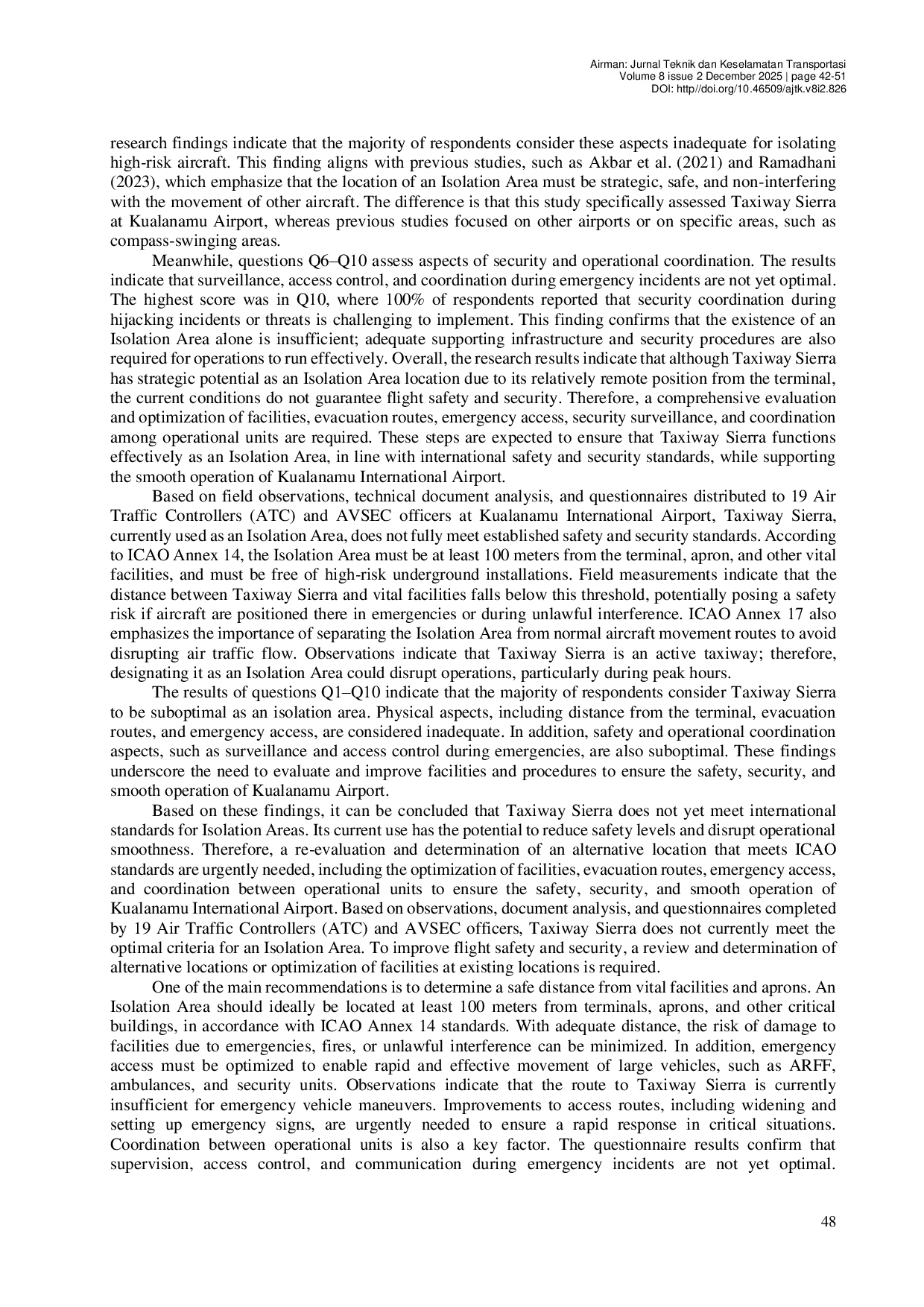 Airman: Jurnal Teknik dan Keselamatan Transportasi
Volume 8 issue 2 December 2025 | page 42-51
DOI: http//doi.org/10.46509/ajtk.v8i2.826

research findings indicate that the majority of respondents consider these aspects inadequate for isolating high-risk aircraft. This finding aligns with previous studies, such as Akbar et al. (2021) and Ramadhani (2023), which emphasize that the location of an Isolation Area must be strategic, safe, and non-interfering with the movement of other aircraft. The difference is that this study specifically assessed Taxiway Sierra at Kualanamu Airport, whereas previous studies focused on other airports or on specific areas, such as compass-swinging areas.

Meanwhile, questions Q6–Q10 assess aspects of security and operational coordination. The results indicate that surveillance, access control, and coordination during emergency incidents are not yet optimal. The highest score was in Q10, where 100% of respondents reported that security coordination during hijacking incidents or threats is challenging to implement. This finding confirms that the existence of an Isolation Area alone is insufficient; adequate supporting infrastructure and security procedures are also required for operations to run effectively. Overall, the research results indicate that although Taxiway Sierra has strategic potential as an Isolation Area location due to its relatively remote position from the terminal, the current conditions do not guarantee flight safety and security. Therefore, a comprehensive evaluation and optimization of facilities, evacuation routes, emergency access, security surveillance, and coordination among operational units are required. These steps are expected to ensure that Taxiway Sierra functions effectively as an Isolation Area, in line with international safety and security standards, while supporting the smooth operation of Kualanamu International Airport.

Based on field observations, technical document analysis, and questionnaires distributed to 19 Air Traffic Controllers (ATC) and AVSEC officers at Kualanamu International Airport, Taxiway Sierra, currently used as an Isolation Area, does not fully meet established safety and security standards. According to ICAO Annex 14, the Isolation Area must be at least 100 meters from the terminal, apron, and other vital facilities, and must be free of high-risk underground installations. Field measurements indicate that the distance between Taxiway Sierra and vital facilities falls below this threshold, potentially posing a safety risk if aircraft are positioned there in emergencies or during unlawful interference. ICAO Annex 17 also emphasizes the importance of separating the Isolation Area from normal aircraft movement routes to avoid disrupting air traffic flow. Observations indicate that Taxiway Sierra is an active taxiway; therefore, designating it as an Isolation Area could disrupt operations, particularly during peak hours.

The results of questions Q1–Q10 indicate that the majority of respondents consider Taxiway Sierra to be suboptimal as an isolation area. Physical aspects, including distance from the terminal, evacuation routes, and emergency access, are considered inadequate. In addition, safety and operational coordination aspects, such as surveillance and access control during emergencies, are also suboptimal. These findings underscore the need to evaluate and improve facilities and procedures to ensure the safety, security, and smooth operation of Kualanamu Airport.

Based on these findings, it can be concluded that Taxiway Sierra does not yet meet international standards for Isolation Areas. Its current use has the potential to reduce safety levels and disrupt operational smoothness. Therefore, a re-evaluation and determination of an alternative location that meets ICAO standards are urgently needed, including the optimization of facilities, evacuation routes, emergency access, and coordination between operational units to ensure the safety, security, and smooth operation of Kualanamu International Airport. Based on observations, document analysis, and questionnaires completed by 19 Air Traffic Controllers (ATC) and AVSEC officers, Taxiway Sierra does not currently meet the optimal criteria for an Isolation Area. To improve flight safety and security, a review and determination of alternative locations or optimization of facilities at existing locations is required.

One of the main recommendations is to determine a safe distance from vital facilities and aprons. An Isolation Area should ideally be located at least 100 meters from terminals, aprons, and other critical buildings, in accordance with ICAO Annex 14 standards. With adequate distance, the risk of damage to facilities due to emergencies, fires, or unlawful interference can be minimized. In addition, emergency access must be optimized to enable rapid and effective movement of large vehicles, such as ARFF, ambulances, and security units. Observations indicate that the route to Taxiway Sierra is currently insufficient for emergency vehicle maneuvers. Improvements to access routes, including widening and setting up emergency signs, are urgently needed to ensure a rapid response in critical situations. Coordination between operational units is also a key factor. The questionnaire results confirm that supervision, access control, and communication during emergency incidents are not yet optimal.

48